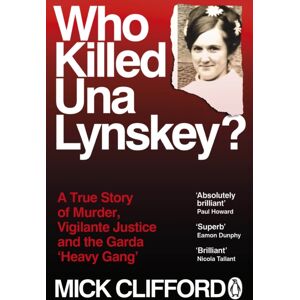 Who Killed Una Lynskey?

A True Story of Murder, Vigilante Justice and the Garda 'Heavy Gang'

'Absolutely brilliant'
Paul Howard

'Superb'
Eamon Dunphy

'Brilliant'
Nicola Tallant

MICK CLIFFORD